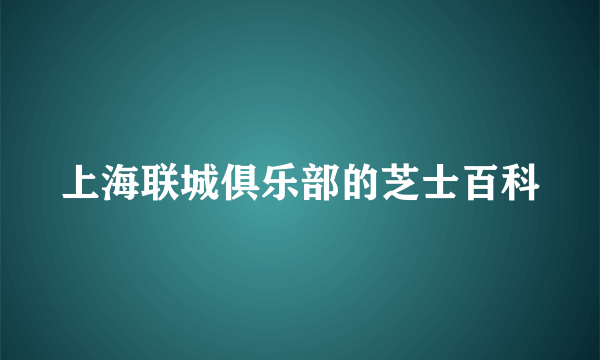 上海联城俱乐部的芝士百科